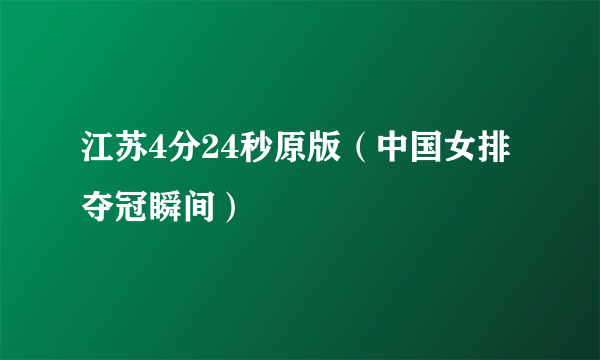 江苏4分24秒原版（中国女排夺冠瞬间）